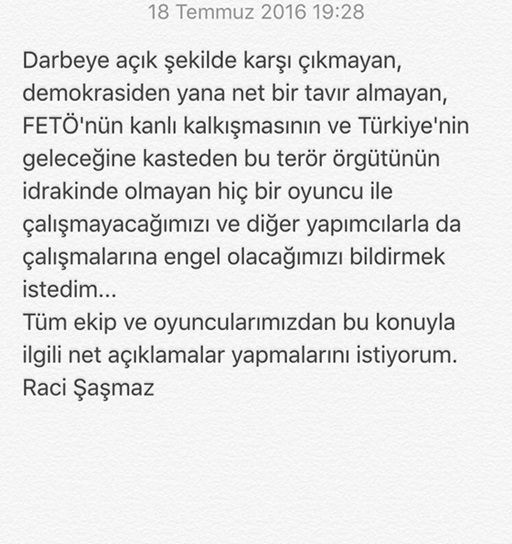 18 Temmuz 2016 19:28

Darbeye açık şekilde karşı çıkmayan, demokrasiden yana net bir tavır almayan, FETÖ'nün kanlı kalkışmasının ve Türkiye'nin geleceğine kasteden bu terör örgütünün idrakinde olmayan hiç bir oyuncu ile çalışmayacağımızı ve diğer yapımcılarla da çalışmalarına engel olacağımızı bildirmek istedim...
Tüm ekip ve oyuncularımızdan bu konuyla ilgili net açıklamalar yapmalarını istiyorum.
Raci Şaşmaz